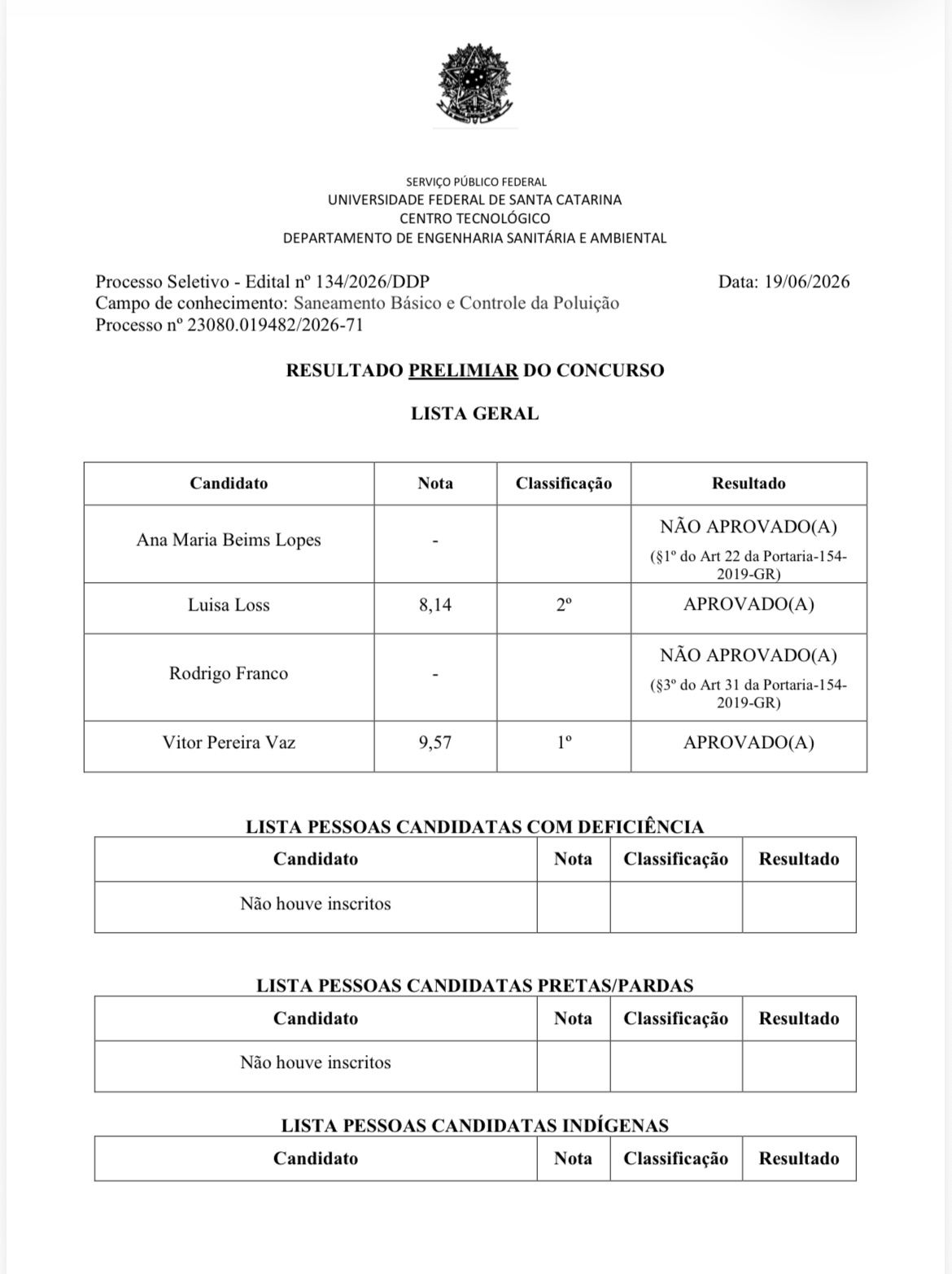 SERVIÇO PÚBLICO FEDERAL
UNIVERSIDADE FEDERAL DE SANTA CATARINA
CENTRO TECNOLÓGICO
DEPARTAMENTO DE ENGENHARIA SANITÁRIA E AMBIENTAL

Processo Seletivo - Edital nº 134/2026/DDP
Data: 19/06/2026
Campo de conhecimento: Saneamento Básico e Controle da Poluição
Processo nº 23080.019482/2026-71

RESULTADO PRELIMIAR DO CONCURSO

LISTA GERAL

| Candidato | Nota | Classificação | Resultado |
|---|---|---|---|
| Ana Maria Beims Lopes | - | | NÃO APROVADO(A) (§1º do Art 22 da Portaria-154-2019-GR) |
| Luisa Loss | 8,14 | 2º | APROVADO(A) |
| Rodrigo Franco | - | | NÃO APROVADO(A) (§3º do Art 31 da Portaria-154-2019-GR) |
| Vitor Pereira Vaz | 9,57 | 1º | APROVADO(A) |

LISTA PESSOAS CANDIDATAS COM DEFICIÊNCIA

| Candidato | Nota | Classificação | Resultado |
|---|---|---|---|
| Não houve inscritos | | | |

LISTA PESSOAS CANDIDATAS PRETAS/PARDAS

| Candidato | Nota | Classificação | Resultado |
|---|---|---|---|
| Não houve inscritos | | | |

LISTA PESSOAS CANDIDATAS INDÍGENAS

| Candidato | Nota | Classificação | Resultado |
|---|---|---|---|